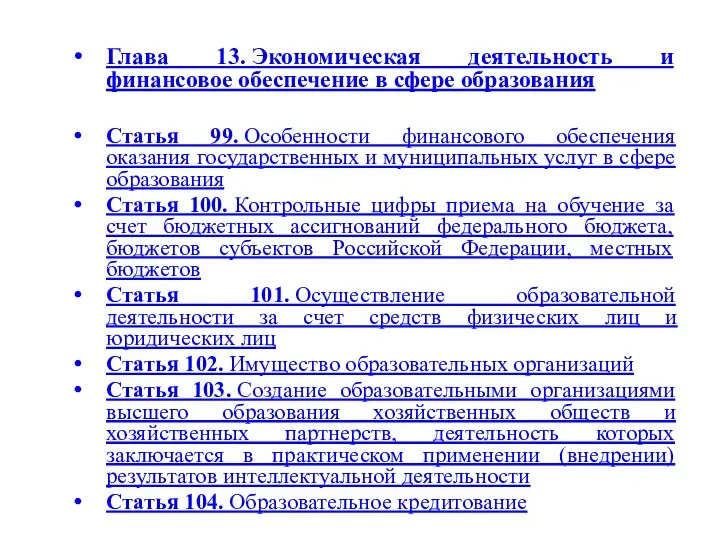 • Глава 13. Экономическая деятельность и финансовое обеспечение в сфере образования

• Статья 99. Особенности финансового обеспечения оказания государственных и муниципальных услуг в сфере образования
• Статья 100. Контрольные цифры приема на обучение за счет бюджетных ассигнований федерального бюджета, бюджетов субъектов Российской Федерации, местных бюджетов
• Статья 101. Осуществление образовательной деятельности за счет средств физических лиц и юридических лиц
• Статья 102. Имущество образовательных организаций
• Статья 103. Создание образовательными организациями высшего образования хозяйственных обществ и хозяйственных партнерств, деятельность которых заключается в практическом применении (внедрении) результатов интеллектуальной деятельности
• Статья 104. Образовательное кредитование